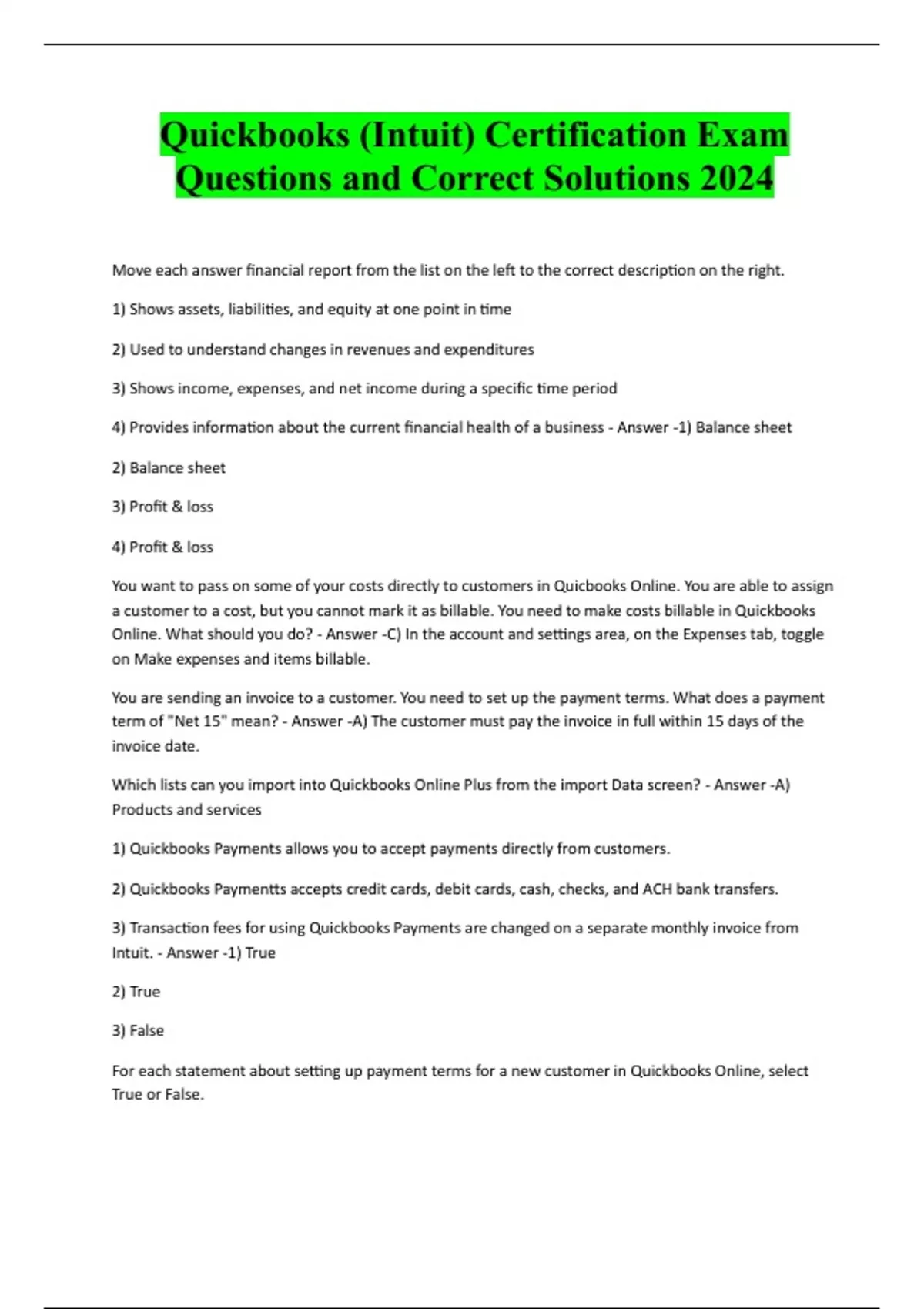 Quickbooks (Intuit) Certification Exam Questions and Correct Solutions 2024

Move each answer financial report from the list on the left to the correct description on the right.

1) Shows assets, liabilities, and equity at one point in time

2) Used to understand changes in revenues and expenditures

3) Shows income, expenses, and net income during a specific time period

4) Provides information about the current financial health of a business - Answer -1) Balance sheet

2) Balance sheet

3) Profit & loss

4) Profit & loss

You want to pass on some of your costs directly to customers in Quicbooks Online. You are able to assign a customer to a cost, but you cannot mark it as billable. You need to make costs billable in Quickbooks Online. What should you do? - Answer -C) In the account and settings area, on the Expenses tab, toggle on Make expenses and items billable.

You are sending an invoice to a customer. You need to set up the payment terms. What does a payment term of "Net 15" mean? - Answer -A) The customer must pay the invoice in full within 15 days of the invoice date.

Which lists can you import into Quickbooks Online Plus from the import Data screen? - Answer -A) Products and services

1) Quickbooks Payments allows you to accept payments directly from customers.

2) Quickbooks Paymentts accepts credit cards, debit cards, cash, checks, and ACH bank transfers.

3) Transaction fees for using Quickbooks Payments are changed on a separate monthly invoice from Intuit. - Answer -1) True

2) True

3) False

For each statement about setting up payment terms for a new customer in Quickbooks Online, select True or False.